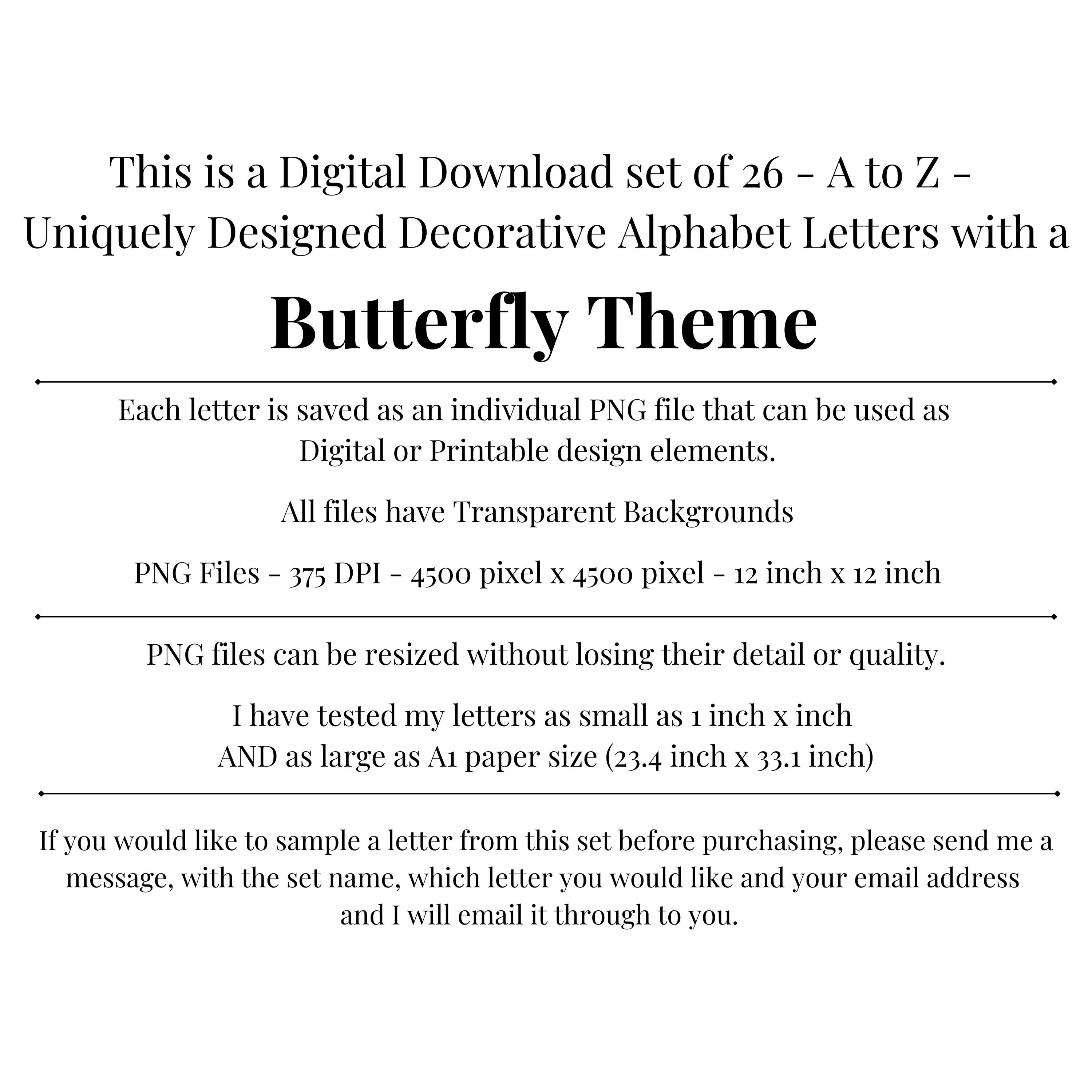 This is a Digital Download set of 26 - A to Z - Uniquely Designed Decorative Alphabet Letters with a

Butterfly Theme

Each letter is saved as an individual PNG file that can be used as Digital or Printable design elements.

All files have Transparent Backgrounds

PNG Files - 375 DPI - 4500 pixel x 4500 pixel - 12 inch x 12 inch

PNG files can be resized without losing their detail or quality.

I have tested my letters as small as 1 inch x inch
AND as large as A1 paper size (23.4 inch x 33.1 inch)

If you would like to sample a letter from this set before purchasing, please send me a message, with the set name, which letter you would like and your email address and I will email it through to you.